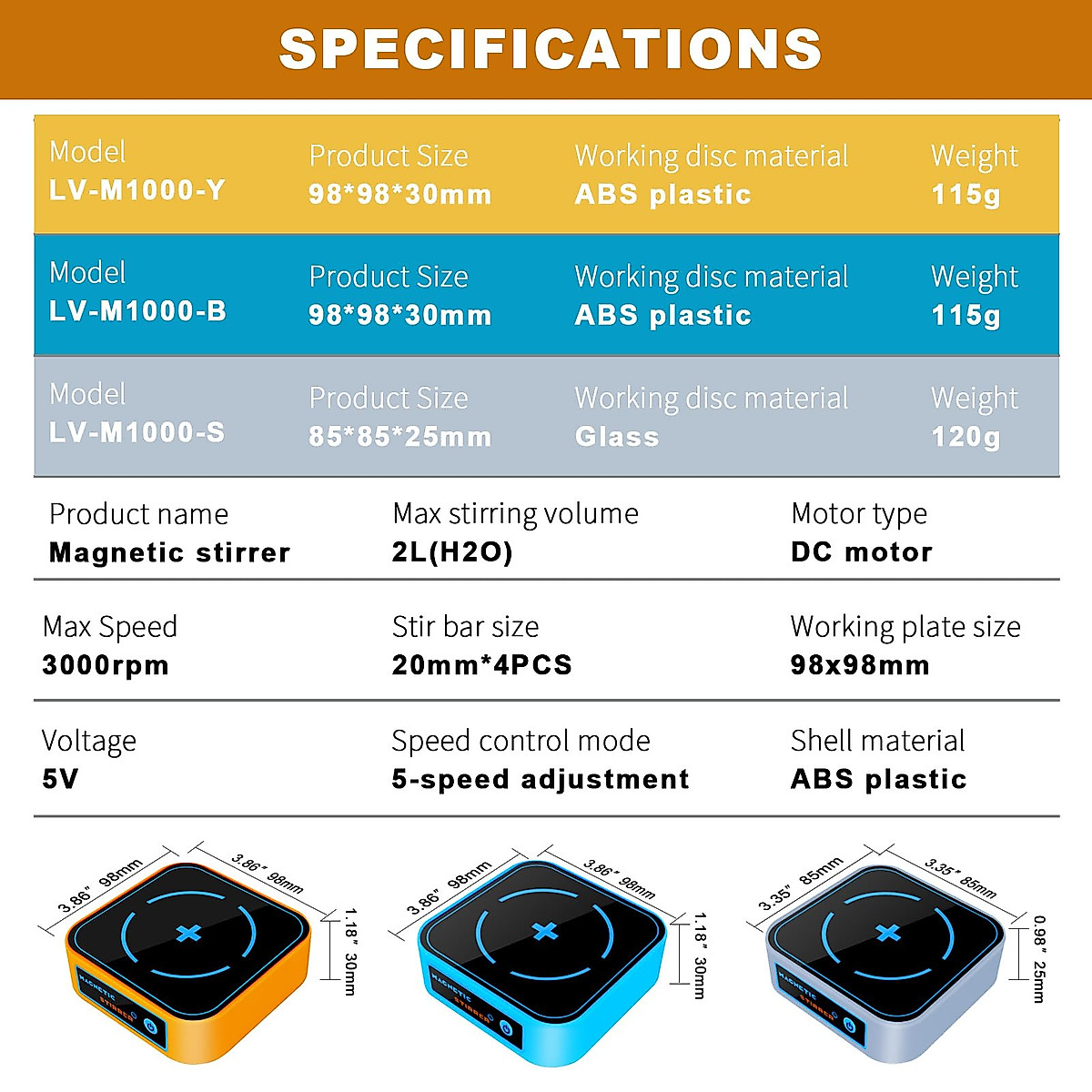 SPECIFICATIONS

Model
LV-M1000-Y

Product Size
98*98*30mm

Working disc material
ABS plastic

Weight
115g

Model
LV-M1000-B

Product Size
98*98*30mm

Working disc material
ABS plastic

Weight
115g

Model
LV-M1000-S

Product Size
85*85*25mm

Working disc material
Glass

Weight
120g

Product name
Magnetic stirrer

Max stirring volume
2L(H2O)

Motor type
DC motor

Max Speed
3000rpm

Stir bar size
20mm*4PCS

Working plate size
98x98mm

Voltage
5V

Speed control mode
5-speed adjustment

Shell material
ABS plastic

3.86" 98mm
3.86" 98mm
1.18" 30mm
MAGNETIC STIRRER

3.86" 98mm
3.86" 98mm
1.18" 30mm
MAGNETIC STIRRER

3.35" 85mm
3.35" 85mm
0.98" 25mm
MAGNETIC STIRRER